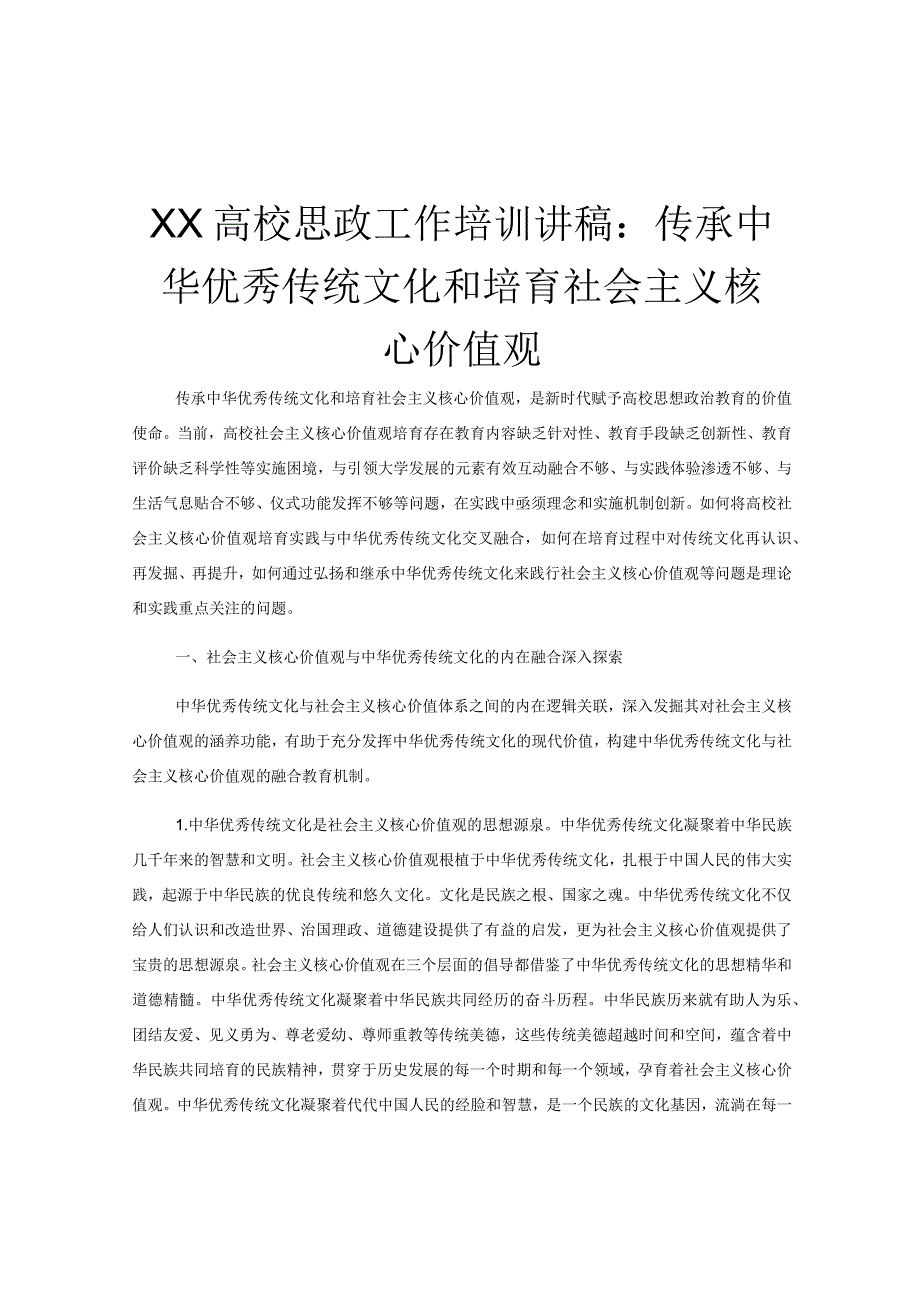 XX高校思政工作培训讲稿：传承中华优秀传统文化和培育社会主义核心价值观

传承中华优秀传统文化和培育社会主义核心价值观，是新时代赋予高校思想政治教育的价值使命。当前，高校社会主义核心价值观培育存在教育内容缺乏针对性、教育手段缺乏创新性、教育评价缺乏科学性等实施困境，与引领大学发展的元素有效互动融合不够、与实践体验渗透不够、与生活气息贴合不够、仪式功能发挥不够等问题，在实践中亟须理念和实施机制创新。如何将高校社会主义核心价值观培育实践与中华优秀传统文化交叉融合，如何在培育过程中对传统文化再认识、再发掘、再提升，如何通过弘扬和继承中华优秀传统文化来践行社会主义核心价值观等问题是理论和实践重点关注的问题。

一、社会主义核心价值观与中华优秀传统文化的内在融合深入探索

中华优秀传统文化与社会主义核心价值体系之间的内在逻辑关联，深入发掘其对社会主义核心价值观的涵养功能，有助于充分发挥中华优秀传统文化的现代价值，构建中华优秀传统文化与社会主义核心价值观的融合教育机制。

1.中华优秀传统文化是社会主义核心价值观的思想源泉。中华优秀传统文化凝聚着中华民族几千年来的智慧和文明。社会主义核心价值观根植于中华优秀传统文化，扎根于中国人民的伟大实践，起源于中华民族的优良传统和悠久文化。文化是民族之根、国家之魂。中华优秀传统文化不仅给人们认识和改造世界、治国理政、道德建设提供了有益的启发，更为社会主义核心价值观提供了宝贵的思想源泉。社会主义核心价值观在三个层面的倡导都借鉴了中华优秀传统文化的思想精华和道德精髓。中华优秀传统文化凝聚着中华民族共同经历的奋斗历程。中华民族历来就有助人为乐、团结友爱、见义勇为、尊老爱幼、尊师重教等传统美德，这些传统美德超越时间和空间，蕴含着中华民族共同培育的民族精神，贯穿于历史发展的每一个时期和每一个领域，孕育着社会主义核心价值观。中华优秀传统文化凝聚着代代中国人民的经脸和智慧，是一个民族的文化基因，流淌在每一